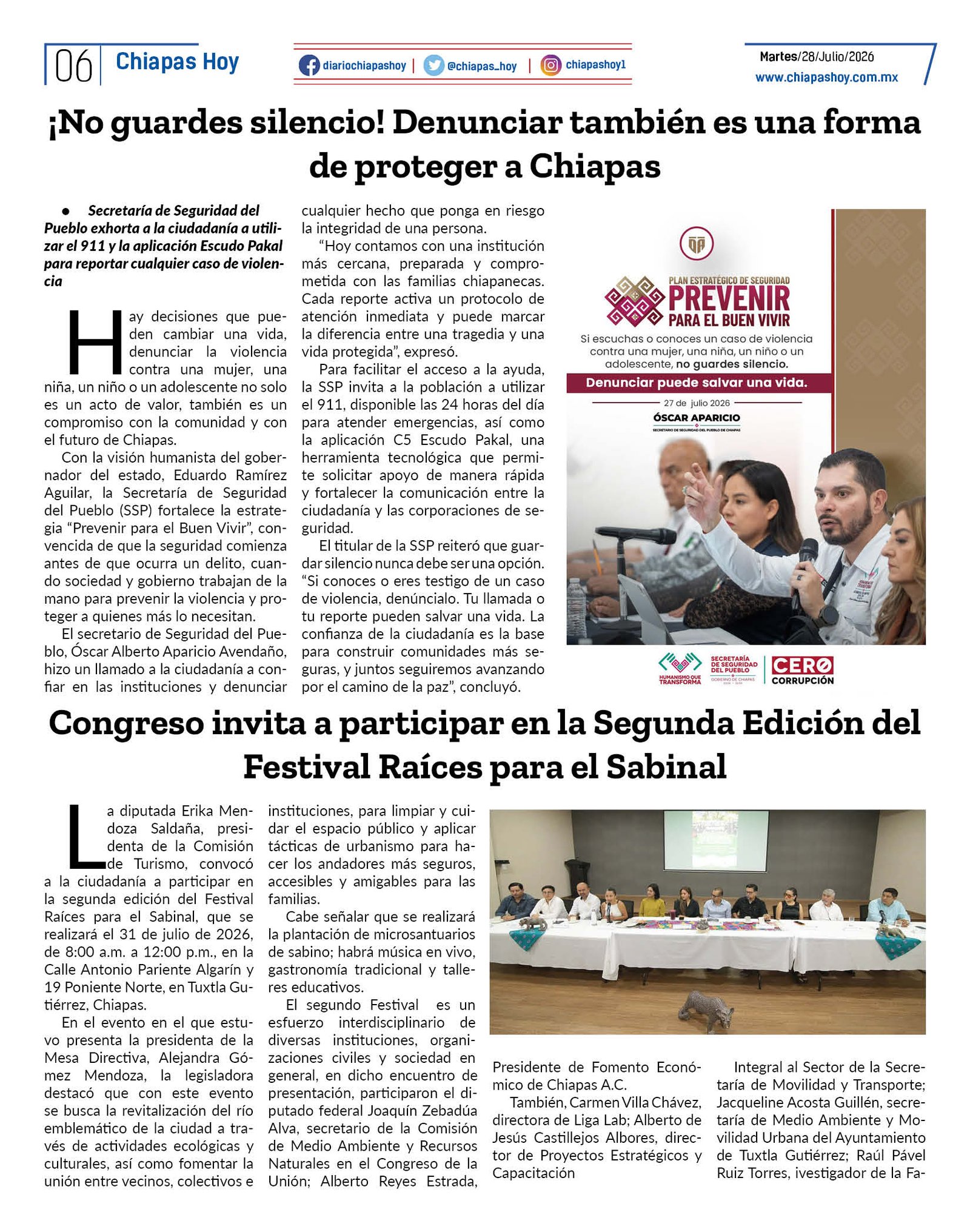 06 Chiapas Hoy

diariochiapashoy | @chiapas_hoy | chiapashoy1

Martes/28/Julio/2026
www.chiapashoy.com.mx

¡No guardes silencio! Denunciar también es una forma de proteger a Chiapas

• Secretaría de Seguridad del Pueblo exhorta a la ciudadanía a utilizar el 911 y la aplicación Escudo Pakal para reportar cualquier caso de violencia

Hay decisiones que pueden cambiar una vida, denunciar la violencia contra una mujer, una niña, un niño o un adolescente no solo es un acto de valor, también es un compromiso con la comunidad y con el futuro de Chiapas.

Con la visión humanista del gobernador del estado, Eduardo Ramírez Aguilar, la Secretaría de Seguridad del Pueblo (SSP) fortalece la estrategia "Prevenir para el Buen Vivir", convencida de que la seguridad comienza antes de que ocurra un delito, cuando sociedad y gobierno trabajan de la mano para prevenir la violencia y proteger a quienes más lo necesitan.

El secretario de Seguridad del Pueblo, Óscar Alberto Aparicio Avendaño, hizo un llamado a la ciudadanía a confiar en las instituciones y denunciar cualquier hecho que ponga en riesgo la integridad de una persona.

"Hoy contamos con una institución más cercana, preparada y comprometida con las familias chiapanecas. Cada reporte activa un protocolo de atención inmediata y puede marcar la diferencia entre una tragedia y una vida protegida", expresó.

Para facilitar el acceso a la ayuda, la SSP invita a la población a utilizar el 911, disponible las 24 horas del día para atender emergencias, así como la aplicación C5 Escudo Pakal, una herramienta tecnológica que permite solicitar apoyo de manera rápida y fortalecer la comunicación entre la ciudadanía y las corporaciones de seguridad.

El titular de la SSP reiteró que guardar silencio nunca debe ser una opción. "Si conoces o eres testigo de un caso de violencia, denúncialo. Tu llamada o tu reporte pueden salvar una vida. La confianza de la ciudadanía es la base para construir comunidades más seguras, y juntos seguiremos avanzando por el camino de la paz", concluyó.

PLAN ESTRATÉGICO DE SEGURIDAD
PREVENIR
PARA EL BUEN VIVIR
Si escuchas o conoces un caso de violencia contra una mujer, una niña, un niño o un adolescente, no guardes silencio.
Denunciar puede salvar una vida.
27 de julio 2026
ÓSCAR APARICIO
SECRETARIO DE SEGURIDAD DEL PUEBLO DE CHIAPAS
HUMANISMO QUE TRANSFORMA
SECRETARÍA DE SEGURIDAD DEL PUEBLO
GOBIERNO DE CHIAPAS
CERO CORRUPCIÓN

Congreso invita a participar en la Segunda Edición del Festival Raíces para el Sabinal

La diputada Erika Mendoza Saldaña, presidenta de la Comisión de Turismo, convocó a la ciudadanía a participar en la segunda edición del Festival Raíces para el Sabinal, que se realizará el 31 de julio de 2026, de 8:00 a.m. a 12:00 p.m., en la Calle Antonio Pariente Algarín y 19 Poniente Norte, en Tuxtla Gutiérrez, Chiapas.

En el evento en el que estuvo presenta la presidenta de la Mesa Directiva, Alejandra Gómez Mendoza, la legisladora destacó que con este evento se busca la revitalización del río emblemático de la ciudad a través de actividades ecológicas y culturales, así como fomentar la unión entre vecinos, colectivos e instituciones, para limpiar y cuidar el espacio público y aplicar tácticas de urbanismo para hacer los andadores más seguros, accesibles y amigables para las familias.

Cabe señalar que se realizará la plantación de microsantuarios de sabino; habrá música en vivo, gastronomía tradicional y talleres educativos.

El segundo Festival es un esfuerzo interdisciplinario de diversas instituciones, organizaciones civiles y sociedad en general, en dicho encuentro de presentación, participaron el diputado federal Joaquín Zebadúa Alva, secretario de la Comisión de Medio Ambiente y Recursos Naturales en el Congreso de la Unión; Alberto Reyes Estrada, Presidente de Fomento Económico de Chiapas A.C.

También, Carmen Villa Chávez, directora de Liga Lab; Alberto de Jesús Castillejos Albores, director de Proyectos Estratégicos y Capacitación Integral al Sector de la Secretaría de Movilidad y Transporte; Jacqueline Acosta Guillén, secretaría de Medio Ambiente y Movilidad Urbana del Ayuntamiento de Tuxtla Gutiérrez; Raúl Pável Ruiz Torres, ivestigador de la Fa-